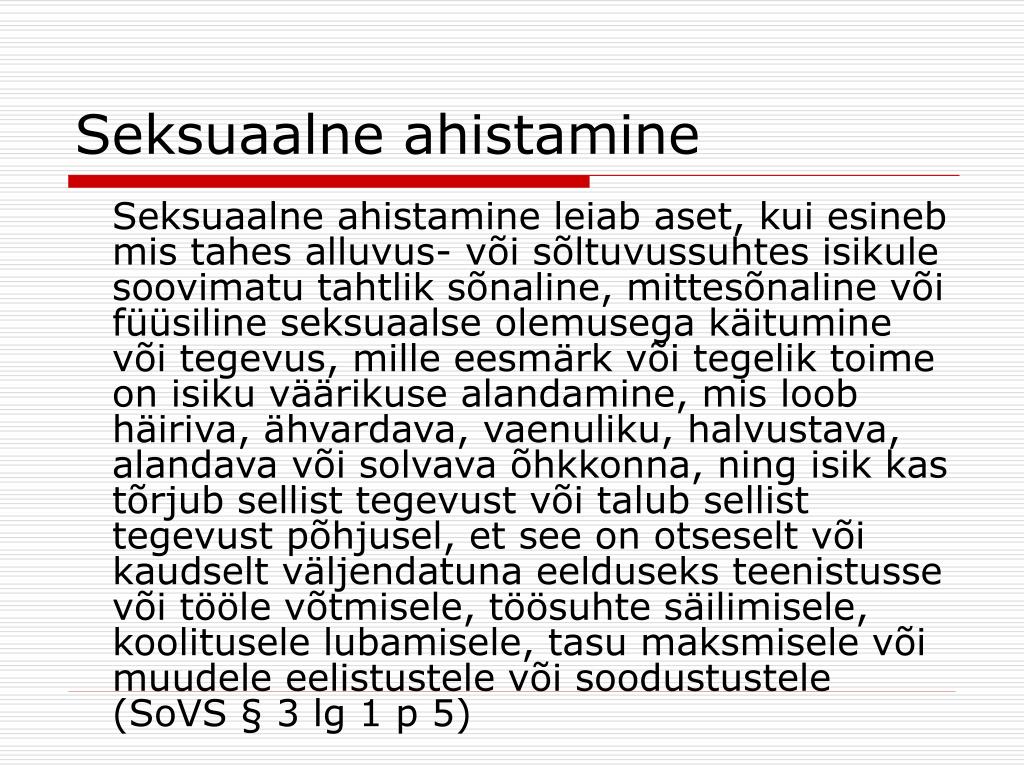 Seksuaalne ahistamine

Seksuaalne ahistamine leiab aset, kui esineb mis tahes alluvus- või sõltuvussuhtes isikule soovimatu tahtlik sõnaline, mittesõnaline või füüsiline seksuaalse olemusega käitumine või tegevus, mille eesmärk või tegelik toime on isiku väärikuse alandamine, mis loob häiriva, ähvardava, vaenuliku, halvustava, alandava või solvava õhkkonna, ning isik kas tõrjub sellist tegevust või talub sellist tegevust põhjusel, et see on otseselt või kaudselt väljendatuna eelduseks teenistusse või tööle võtmisele, töösuhte säilimisele, koolitusele lubamisele, tasu maksmisele või muudele eelistustele või soodustustele (SoVS § 3 lg 1 p 5)